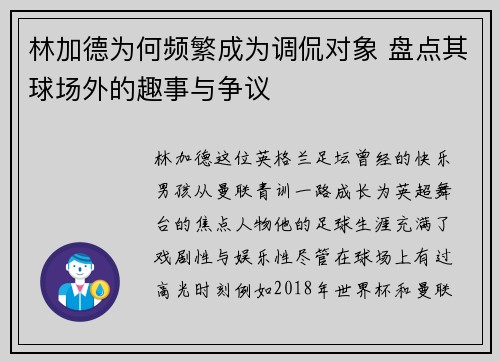 林加德为何频繁成为调侃对象 盘点其球场外的趣事与争议

林加德这位英格兰足坛曾经的快乐男孩从曼联青训一路成长为英超舞台的焦点人物他的足球生涯充满了戏剧性与娱乐性尽管在球场上有过高光时刻例如2018年世界杯和曼联